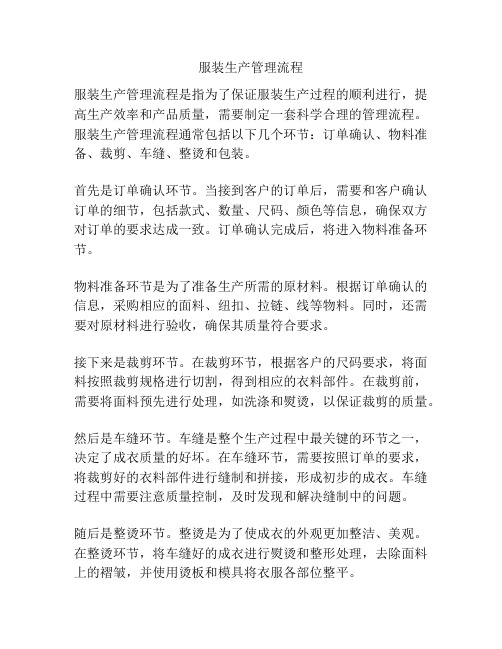 服装生产管理流程

服装生产管理流程是指为了保证服装生产过程的顺利进行，提高生产效率和产品质量，需要制定一套科学合理的管理流程。服装生产管理流程通常包括以下几个环节：订单确认、物料准备、裁剪、车缝、整烫和包装。

首先是订单确认环节。当接到客户的订单后，需要和客户确认订单的细节，包括款式、数量、尺码、颜色等信息，确保双方对订单的要求达成一致。订单确认完成后，将进入物料准备环节。

物料准备环节是为了准备生产所需的原材料。根据订单确认的信息，采购相应的面料、纽扣、拉链、线等物料。同时，还需要对原材料进行验收，确保其质量符合要求。

接下来是裁剪环节。在裁剪环节，根据客户的尺码要求，将面料按照裁剪规格进行切割，得到相应的衣料部件。在裁剪前，需要将面料预先进行处理，如洗涤和熨烫，以保证裁剪的质量。

然后是车缝环节。车缝是整个生产过程中最关键的环节之一，决定了成衣质量的好坏。在车缝环节，需要按照订单的要求，将裁剪好的衣料部件进行缝制和拼接，形成初步的成衣。车缝过程中需要注意质量控制，及时发现和解决缝制中的问题。

随后是整烫环节。整烫是为了使成衣的外观更加整洁、美观。在整烫环节，将车缝好的成衣进行熨烫和整形处理，去除面料上的褶皱，并使用烫板和模具将衣服各部位整平。